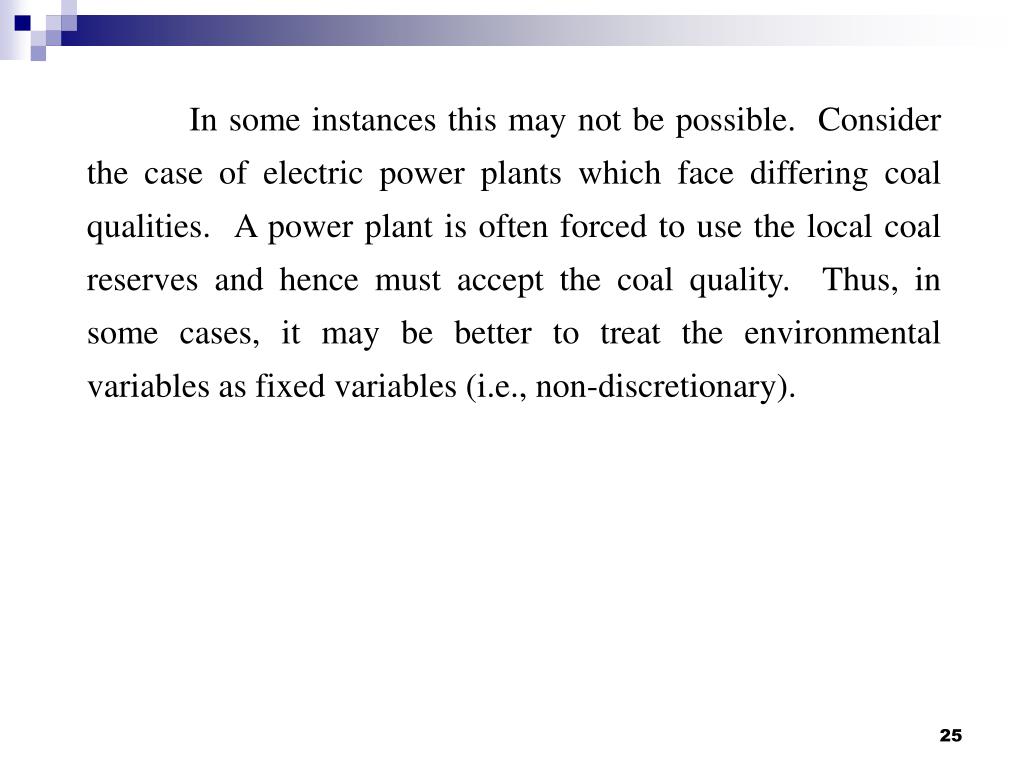 In some instances this may not be possible. Consider the case of electric power plants which face differing coal qualities. A power plant is often forced to use the local coal reserves and hence must accept the coal quality. Thus, in some cases, it may be better to treat the environmental variables as fixed variables (i.e., non-discretionary).

25